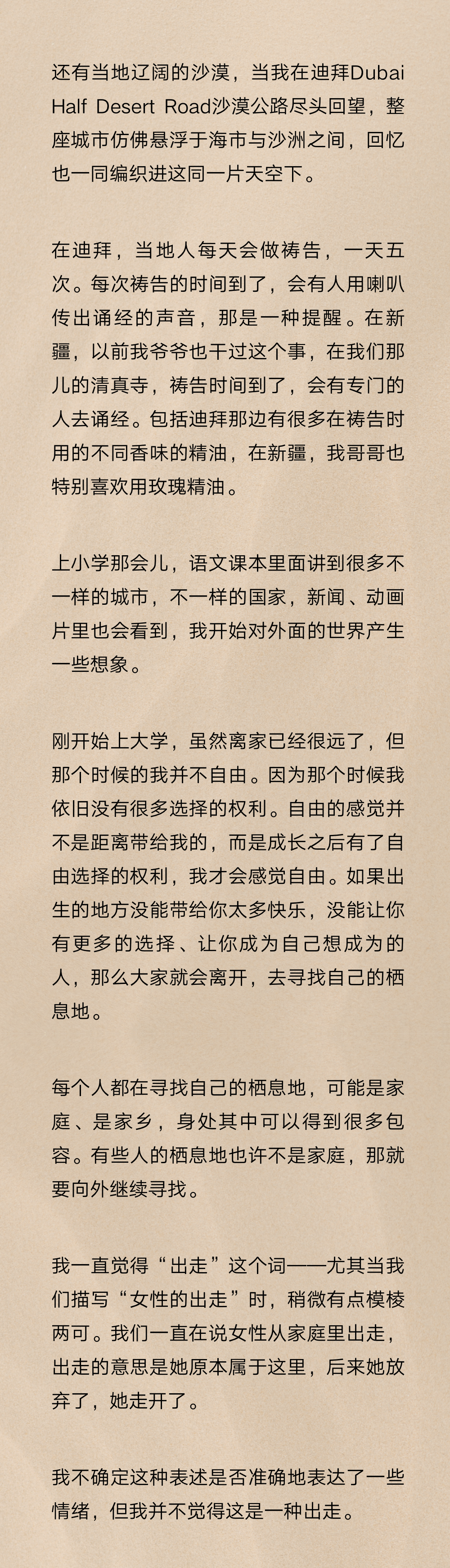 还有当地辽阔的沙漠，当我在迪拜Dubai Half Desert Road沙漠公路尽头回望，整座城市仿佛悬浮于海市与沙洲之间，回忆也一同编织进这同一片天空下。

在迪拜，当地人每天会做祷告，一天五次。每次祷告的时间到了，会有人用喇叭传出诵经的声音，那是一种提醒。在新疆，以前我爷爷也干过这个事，在我们那儿的清真寺，祷告时间到了，会有专门的人去诵经。包括迪拜那边有很多在祷告时用的不同香味的精油，在新疆，我哥哥也特别喜欢用玫瑰精油。

上小学那会儿，语文课本里面讲到很多不一样的城市，不一样的国家，新闻、动画片里也会看到，我开始对外面的世界产生一些想象。

刚开始上大学，虽然离家已经很远了，但那个时候的我并不自由。因为那个时候我依旧没有很多选择的权利。自由的感觉并不是距离带给我的，而是成长之后有了自由选择的权利，我才会感觉自由。如果出生的地方没能带给你太多快乐，没能让你有更多的选择、让你成为自己想成为的人，那么大家就会离开，去寻找自己的栖息地。

每个人都在寻找自己的栖息地，可能是家庭、是家乡，身处其中可以得到很多包容。有些人的栖息地也许不是家庭，那就要向外继续寻找。

我一直觉得“出走”这个词——尤其当我们描写“女性的出走”时，稍微有点模棱两可。我们一直在说女性从家庭里出走，出走的意思是她原本属于这里，后来她放弃了，她走开了。

我不确定这种表述是否准确地表达了一些情绪，但我并不觉得这是一种出走。